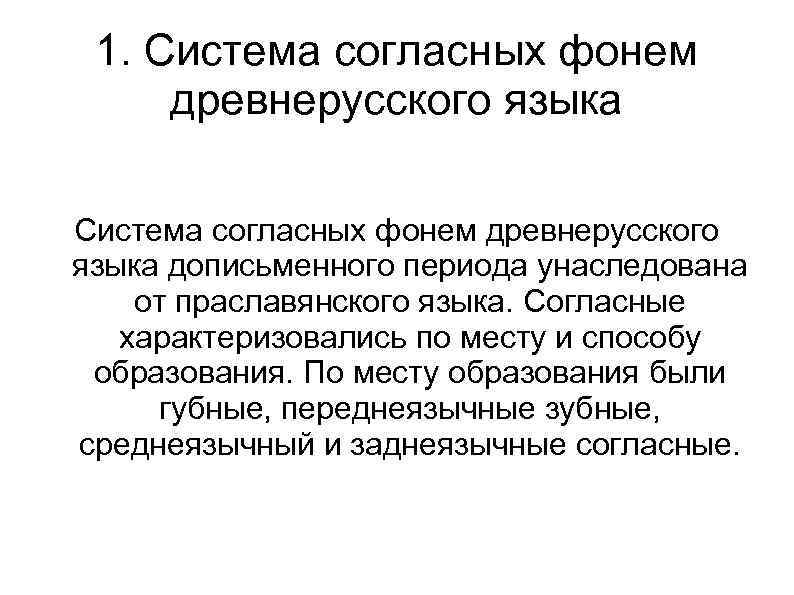 1. Система согласных фонем древнерусского языка

Система согласных фонем древнерусского языка дописьменного периода унаследована от праславянского языка. Согласные характеризовались по месту и способу образования. По месту образования были губные, переднеязычные зубные, среднеязычный и заднеязычные согласные.